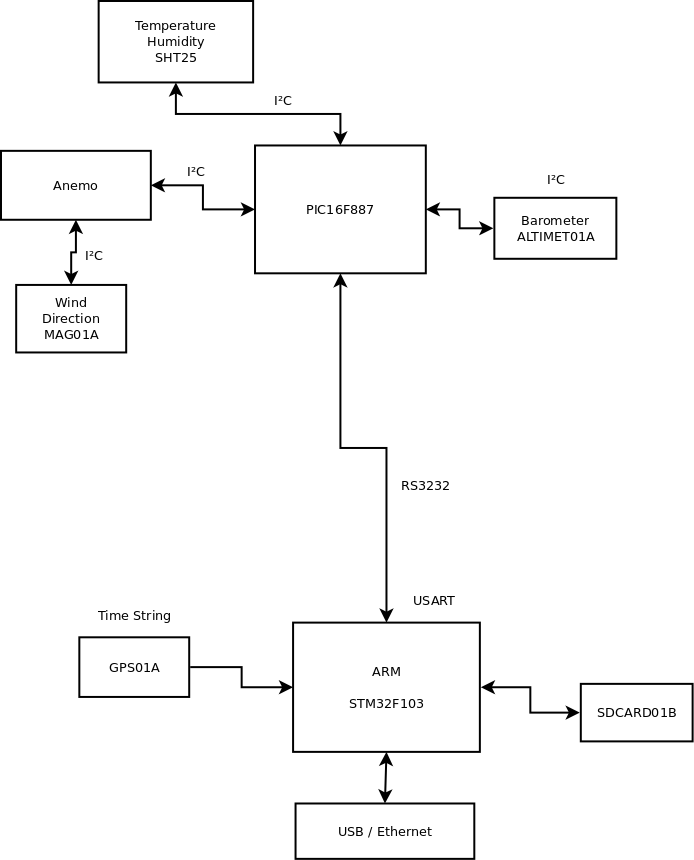 Temperature
Humidity
SHT25

I²C

Anemo

I²C

PIC16F887

I²C

Barometer
ALTIMET01A

I²C

Wind
Direction
MAG01A

RS3232

USART

Time String

GPS01A

ARM

STM32F103

SDCARD01B

USB / Ethernet